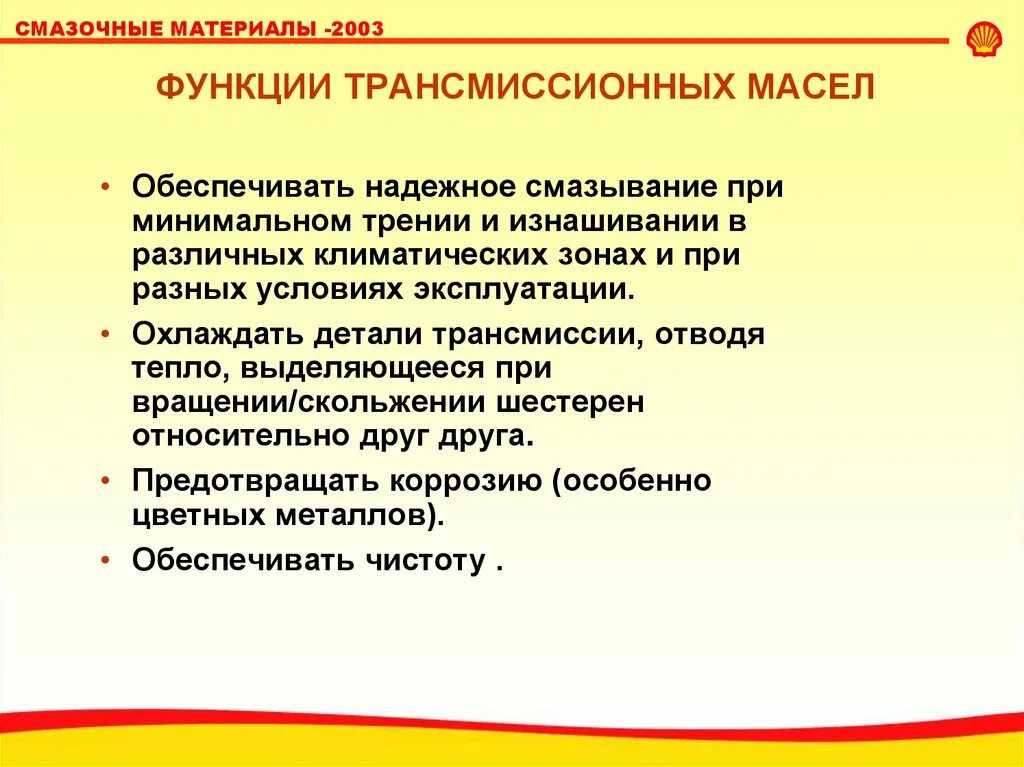 СМАЗОЧНЫЕ МАТЕРИАЛЫ -2003

ФУНКЦИИ ТРАНСМИССИОННЫХ МАСЕЛ

• Обеспечивать надежное смазывание при минимальном трении и изнашивании в различных климатических зонах и при разных условиях эксплуатации.

• Охлаждать детали трансмиссии, отводя тепло, выделяющееся при вращении/скольжении шестерен относительно друг друга.

• Предотвращать коррозию (особенно цветных металлов).

• Обеспечивать чистоту .